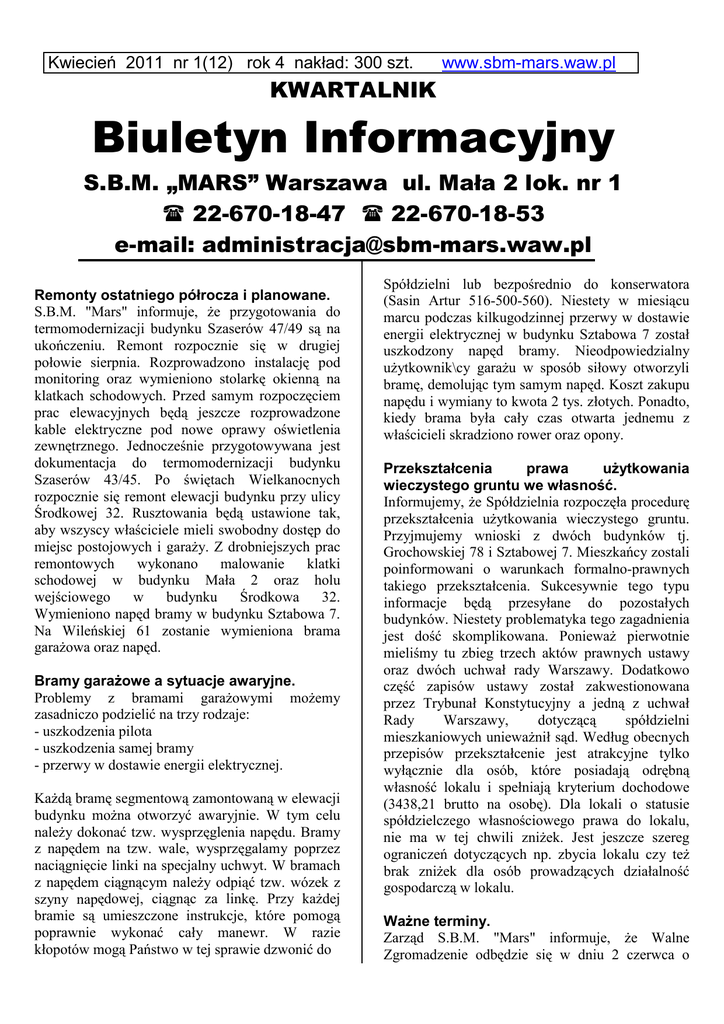 Kwiecień 2011 nr 1(12) rok 4 nakład: 300 szt. www.sbm-mars.waw.pl

KWARTALNIK

Biuletyn Informacyjny

S.B.M. „MARS” Warszawa ul. Mała 2 lok. nr 1

☎ 22-670-18-47 ☎ 22-670-18-53

e-mail: administracja@sbm-mars.waw.pl

Remonty ostatniego półrocza i planowane.
S.B.M. "Mars" informuje, że przygotowania do termomodernizacji budynku Szaserów 47/49 są na ukończeniu. Remont rozpocznie się w drugiej połowie sierpnia. Rozprowadzono instalację pod monitoring oraz wymieniono stolarkę okienną na klatkach schodowych. Przed samym rozpoczęciem prac elewacyjnych będą jeszcze rozprowadzone kable elektryczne pod nowe oprawy oświetlenia zewnętrznego. Jednocześnie przygotowywana jest dokumentacja do termomodernizacji budynku Szaserów 43/45. Po świętach Wielkanocnych rozpocznie się remont elewacji budynku przy ulicy Środkowej 32. Rusztowania będą ustawione tak, aby wszyscy właściciele mieli swobodny dostęp do miejsc postojowych i garaży. Z drobniejszych prac remontowych wykonano malowanie klatki schodowej w budynku Mała 2 oraz holu wejściowego w budynku Środkowa 32. Wymieniono napęd bramy w budynku Sztabowa 7. Na Wileńskiej 61 zostanie wymieniona brama garażowa oraz napęd.

Bramy garażowe a sytuacje awaryjne.
Problemy z bramami garażowymi możemy zasadniczo podzielić na trzy rodzaje:
- uszkodzenia pilota
- uszkodzenia samej bramy
- przerwy w dostawie energii elektrycznej.

Każdą bramę segmentową zamontowaną w elewacji budynku można otworzyć awaryjnie. W tym celu należy dokonać tzw. wysprzęglenia napędu. Bramy z napędem na tzw. wale, wysprzęgalamy poprzez naciągnięcie linki na specjalny uchwyt. W bramach z napędem ciągnącym należy odpiąć tzw. wózek z szyny napędowej, ciągnąc za linkę. Przy każdej bramie są umieszczone instrukcje, które pomogą poprawnie wykonać cały manewr. W razie kłopotów mogą Państwo w tej sprawie dzwonić do Spółdzielni lub bezpośrednio do konserwatora (Sasin Artur 516-500-560). Niestety w miesiącu marcu podczas kilkugodzinnej przerwy w dostawie energii elektrycznej w budynku Sztabowa 7 został uszkodzony napęd bramy. Nieodpowiedzialny użytkownik\cy garażu w sposób siłowy otworzyli bramę, demolując tym samym napęd. Koszt zakupu napędu i wymiany to kwota 2 tys. złotych. Ponadto, kiedy brama była cały czas otwarta jednemu z właścicieli skradziono rower oraz opony.

Przekształcenia prawa użytkowania wieczystego gruntu we własność.
Informujemy, że Spółdzielnia rozpoczęła procedurę przekształcenia użytkowania wieczystego gruntu. Przyjmujemy wnioski z dwóch budynków tj. Grochowskiej 78 i Sztabowej 7. Mieszkańcy zostali poinformowani o warunkach formalno-prawnych takiego przekształcenia. Sukcesywnie tego typu informacje będą przesyłane do pozostałych budynków. Niestety problematyka tego zagadnienia jest dość skomplikowana. Ponieważ pierwotnie mieliśmy tu zbieg trzech aktów prawnych ustawy oraz dwóch uchwał rady Warszawy. Dodatkowo część zapisów ustawy został zakwestionowana przez Trybunał Konstytucyjny a jedną z uchwał Rady Warszawy, dotyczącą spółdzielni mieszkaniowych unieważnił sąd. Według obecnych przepisów przekształcenie jest atrakcyjne tylko wyłącznie dla osób, które posiadają odrębną własność lokalu i spełniają kryterium dochodowe (3438,21 brutto na osobę). Dla lokali o statusie spółdzielczego własnościowego prawa do lokalu, nie ma w tej chwili zniżek. Jest jeszcze szereg ograniczeń dotyczących np. zbycia lokalu czy też brak zniżek dla osób prowadzących działalność gospodarczą w lokalu.

Ważne terminy.
Zarząd S.B.M. "Mars" informuje, że Walne Zgromadzenie odbędzie się w dniu 2 czerwca o